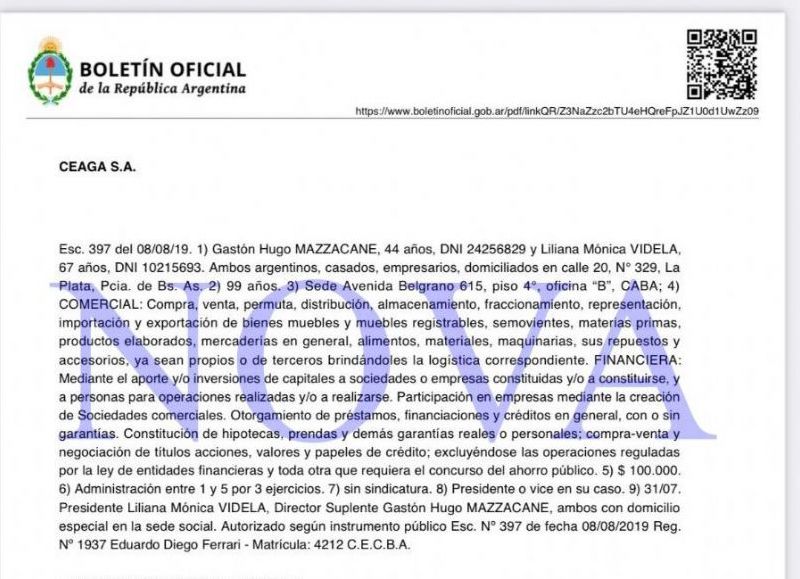 BOLETÍN OFICIAL
de la República Argentina

https://www.boletinoficial.gob.ar/pdf/linkQR/Z3NaZzc2bTU4eHQreFpJZ1U0d1UwZz09

CEAGA S.A.

Esc. 397 del 08/08/19. 1) Gastón Hugo MAZZACANE, 44 años, DNI 24256829 y Liliana Mónica VIDELA, 67 años, DNI 10215693. Ambos argentinos, casados, empresarios, domiciliados en calle 20, N° 329, La Plata, Pcia. de Bs. As. 2) 99 años. 3) Sede Avenida Belgrano 615, piso 4°, oficina "B", CABA; 4) COMERCIAL: Compra, venta, permuta, distribución, almacenamiento, fraccionamiento, representación, importación y exportación de bienes muebles y muebles registrables, semovientes, materias primas, productos elaborados, mercaderías en general, alimentos, materiales, maquinarias, sus repuestos y accesorios, ya sean propios o de terceros brindándoles la logística correspondiente. FINANCIERA: Mediante el aporte y/o inversiones de capitales a sociedades o empresas constituidas y/o a constituirse, y a personas para operaciones realizadas y/o a realizarse. Participación en empresas mediante la creación de Sociedades comerciales. Otorgamiento de préstamos, financiaciones y créditos en general, con o sin garantías. Constitución de hipotecas, prendas y demás garantías reales o personales; compra-venta y negociación de títulos acciones, valores y papeles de crédito; excluyéndose las operaciones reguladas por la ley de entidades financieras y toda otra que requiera el concurso del ahorro público. 5) $ 100.000. 6) Administración entre 1 y 5 por 3 ejercicios. 7) sin sindicatura. 8) Presidente o vice en su caso. 9) 31/07. Presidente Liliana Mónica VIDELA, Director Suplente Gastón Hugo MAZZACANE, ambos con domicilio especial en la sede social. Autorizado según instrumento público Esc. N° 397 de fecha 08/08/2019 Reg. N° 1937 Eduardo Diego Ferrari - Matrícula: 4212 C.E.C.B.A.

NOVA